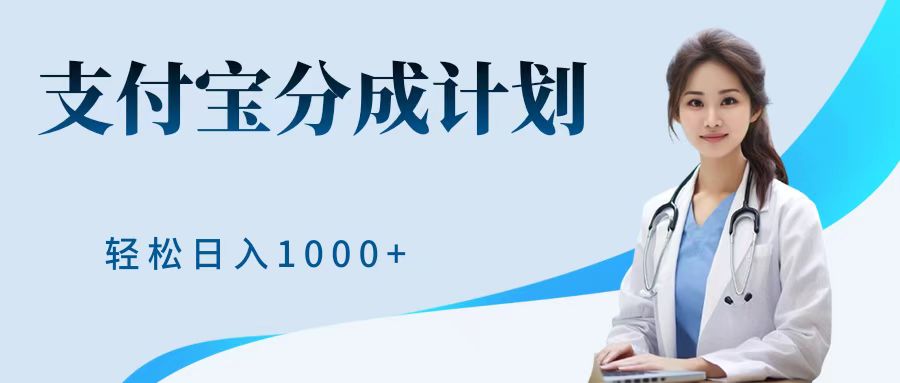 支付宝分成计划

轻松日入1000+